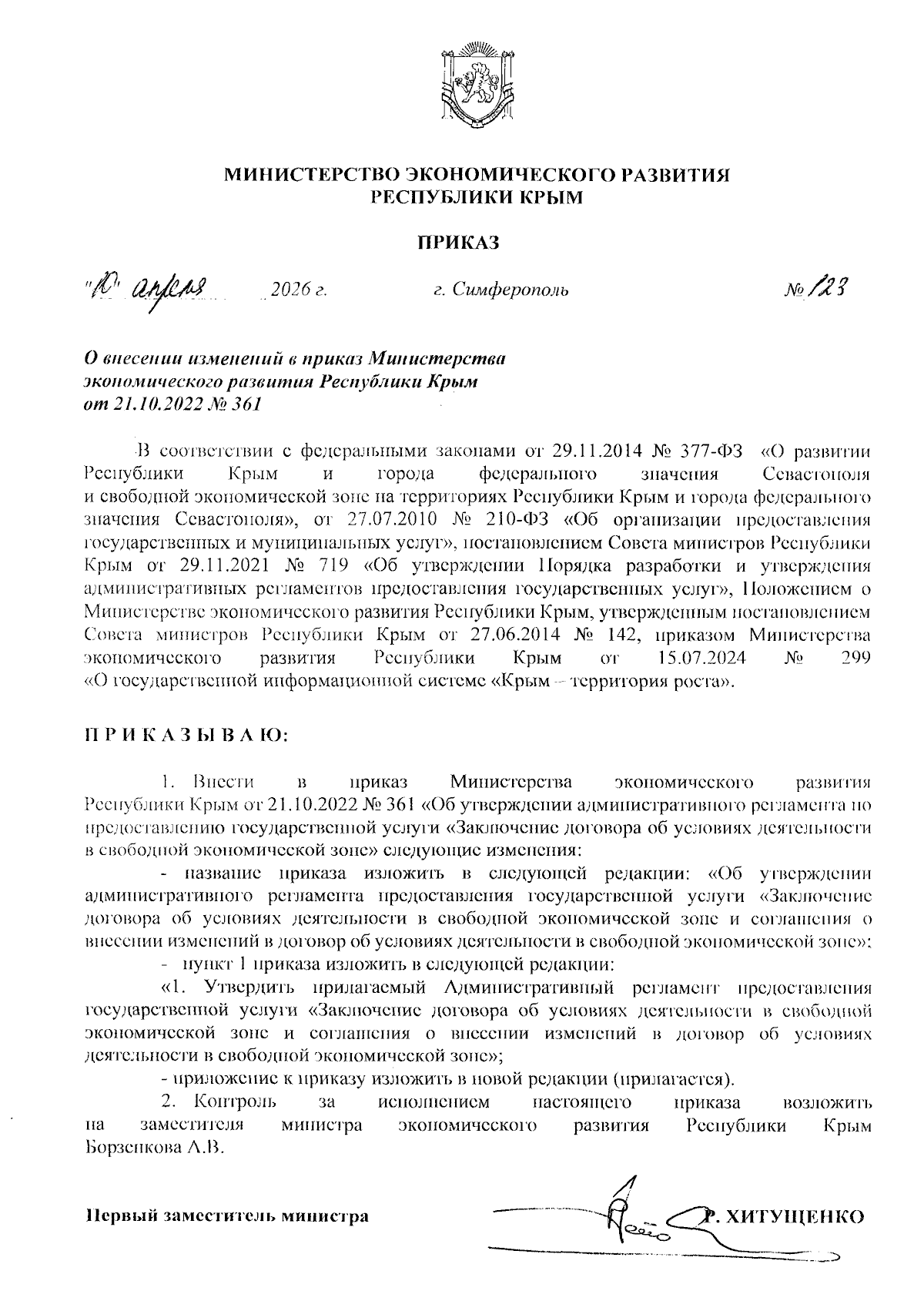 МИНИСТЕРСТВО ЭКОНОМИЧЕСКОГО РАЗВИТИЯ
РЕСПУБЛИКИ КРЫМ

ПРИКАЗ

"10" апреля 2026 г. г. Симферополь № 123

О внесении изменений в приказ Министерства экономического развития Республики Крым от 21.10.2022 № 361

В соответствии с федеральными законами от 29.11.2014 № 377-ФЗ «О развитии Республики Крым и города федерального значения Севастополя и свободной экономической зоне на территориях Республики Крым и города федерального значения Севастополя», от 27.07.2010 № 210-ФЗ «Об организации предоставления государственных и муниципальных услуг», постановлением Совета министров Республики Крым от 29.11.2021 № 719 «Об утверждении Порядка разработки и утверждения административных регламентов предоставления государственных услуг», Положением о Министерстве экономического развития Республики Крым, утвержденным постановлением Совета министров Республики Крым от 27.06.2014 № 142, приказом Министерства экономического развития Республики Крым от 15.07.2024 № 299 «О государственной информационной системе «Крым – территория роста».

П Р И К А З Ы В А Ю:

1. Внести в приказ Министерства экономического развития Республики Крым от 21.10.2022 № 361 «Об утверждении административного регламента по предоставлению государственной услуги «Заключение договора об условиях деятельности в свободной экономической зоне» следующие изменения:

- название приказа изложить в следующей редакции: «Об утверждении административного регламента предоставления государственной услуги «Заключение договора об условиях деятельности в свободной экономической зоне и соглашения о внесении изменений в договор об условиях деятельности в свободной экономической зоне»;

- пункт 1 приказа изложить в следующей редакции:

«1. Утвердить прилагаемый Административный регламент предоставления государственной услуги «Заключение договора об условиях деятельности в свободной экономической зоне и соглашения о внесении изменений в договор об условиях деятельности в свободной экономической зоне»;

- приложение к приказу изложить в новой редакции (прилагается).

2. Контроль за исполнением настоящего приказа возложить на заместителя министра экономического развития Республики Крым Борзенкова А.В.

Первый заместитель министра Р. ХИТУЩЕНКО